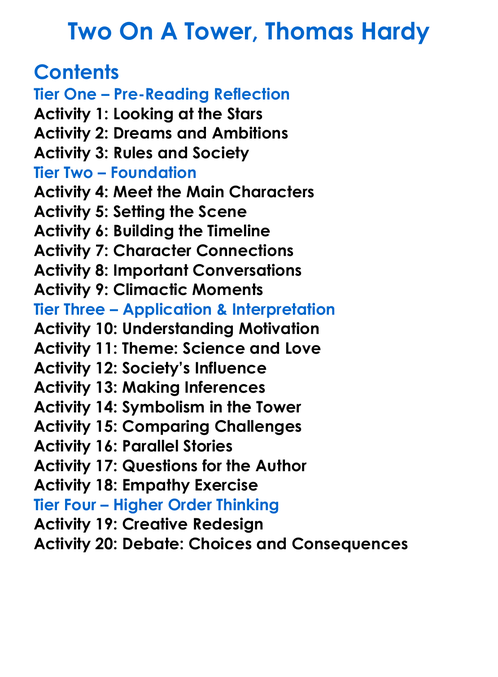 Two On A Tower, Thomas Hardy

Contents
Tier One – Pre-Reading Reflection
Activity 1: Looking at the Stars
Activity 2: Dreams and Ambitions
Activity 3: Rules and Society
Tier Two – Foundation
Activity 4: Meet the Main Characters
Activity 5: Setting the Scene
Activity 6: Building the Timeline
Activity 7: Character Connections
Activity 8: Important Conversations
Activity 9: Climactic Moments
Tier Three – Application & Interpretation
Activity 10: Understanding Motivation
Activity 11: Theme: Science and Love
Activity 12: Society's Influence
Activity 13: Making Inferences
Activity 14: Symbolism in the Tower
Activity 15: Comparing Challenges
Activity 16: Parallel Stories
Activity 17: Questions for the Author
Activity 18: Empathy Exercise
Tier Four – Higher Order Thinking
Activity 19: Creative Redesign
Activity 20: Debate: Choices and Consequences